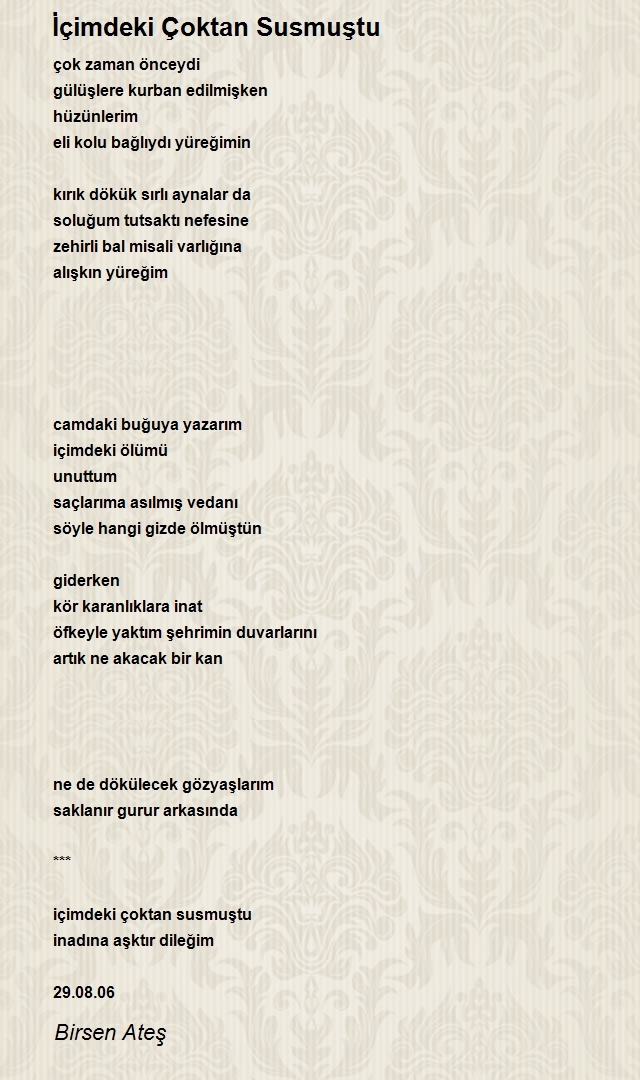 İçimdeki Çoktan Susmuştu

çok zaman önceydi
gülüşlere kurban edilmişken
hüzünlerim
eli kolu bağlıydı yüreğimin

kırık dökük sırlı aynalar da
soluğum tutsaktı nefesine
zehirli bal misali varlığına
alışkın yüreğim

camdaki buğuya yazarım
içimdeki ölümü
unuttum
saçlarıma asılmış vedanı
söyle hangi gizde ölmüştün

giderken
kör karanlıklara inat
öfkeyle yaktım şehrimin duvarlarını
artık ne akacak bir kan

ne de dökülecek gözyaşlarım
saklanır gurur arkasında

***

içimdeki çoktan susmuştu
inadına aşktır dileğim

29.08.06

Birsen Ateş